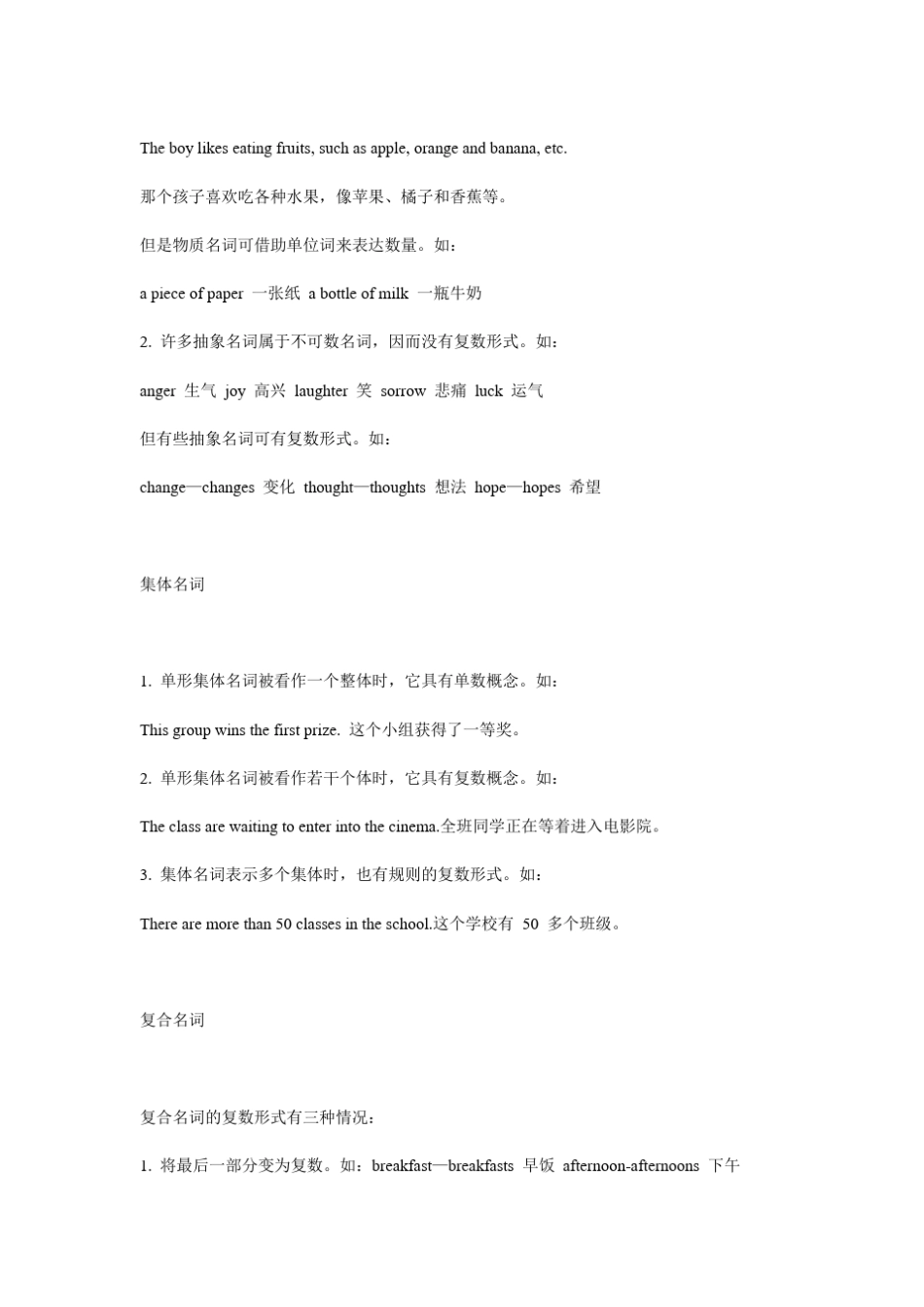 The boy likes eating fruits, such as apple, orange and banana, etc.

那个孩子喜欢吃各种水果，像苹果、橘子和香蕉等。

但是物质名词可借助单位词来表达数量。如：

a piece of paper 一张纸 a bottle of milk 一瓶牛奶

2. 许多抽象名词属于不可数名词，因而没有复数形式。如：

anger 生气 joy 高兴 laughter 笑 sorrow 悲痛 luck 运气

但有些抽象名词可有复数形式。如：

change—changes 变化 thought—thoughts 想法 hope—hopes 希望

集体名词

1. 单形集体名词被看作一个整体时，它具有单数概念。如：

This group wins the first prize. 这个小组获得了一等奖。

2. 单形集体名词被看作若干个体时，它具有复数概念。如：

The class are waiting to enter into the cinema.全班同学正在等着进入电影院。

3. 集体名词表示多个集体时，也有规则的复数形式。如：

There are more than 50 classes in the school.这个学校有 50 多个班级。

复合名词

复合名词的复数形式有三种情况：

1. 将最后一部分变为复数。如：breakfast—breakfasts 早饭 afternoon-afternoons 下午